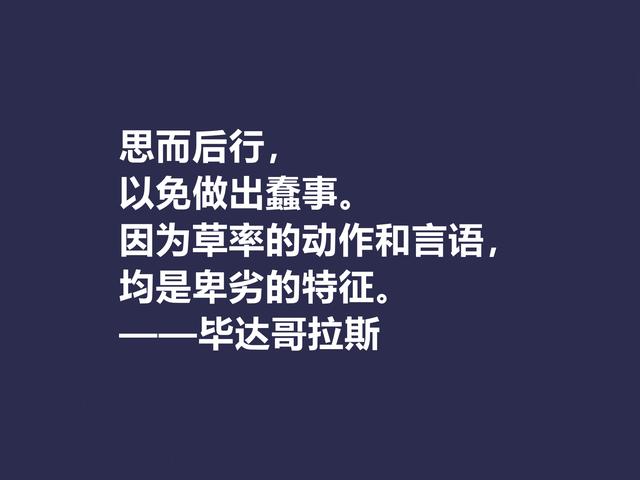 思而后行，
以免做出蠢事。
因为草率的动作和言语，
均是卑劣的特征。
——毕达哥拉斯